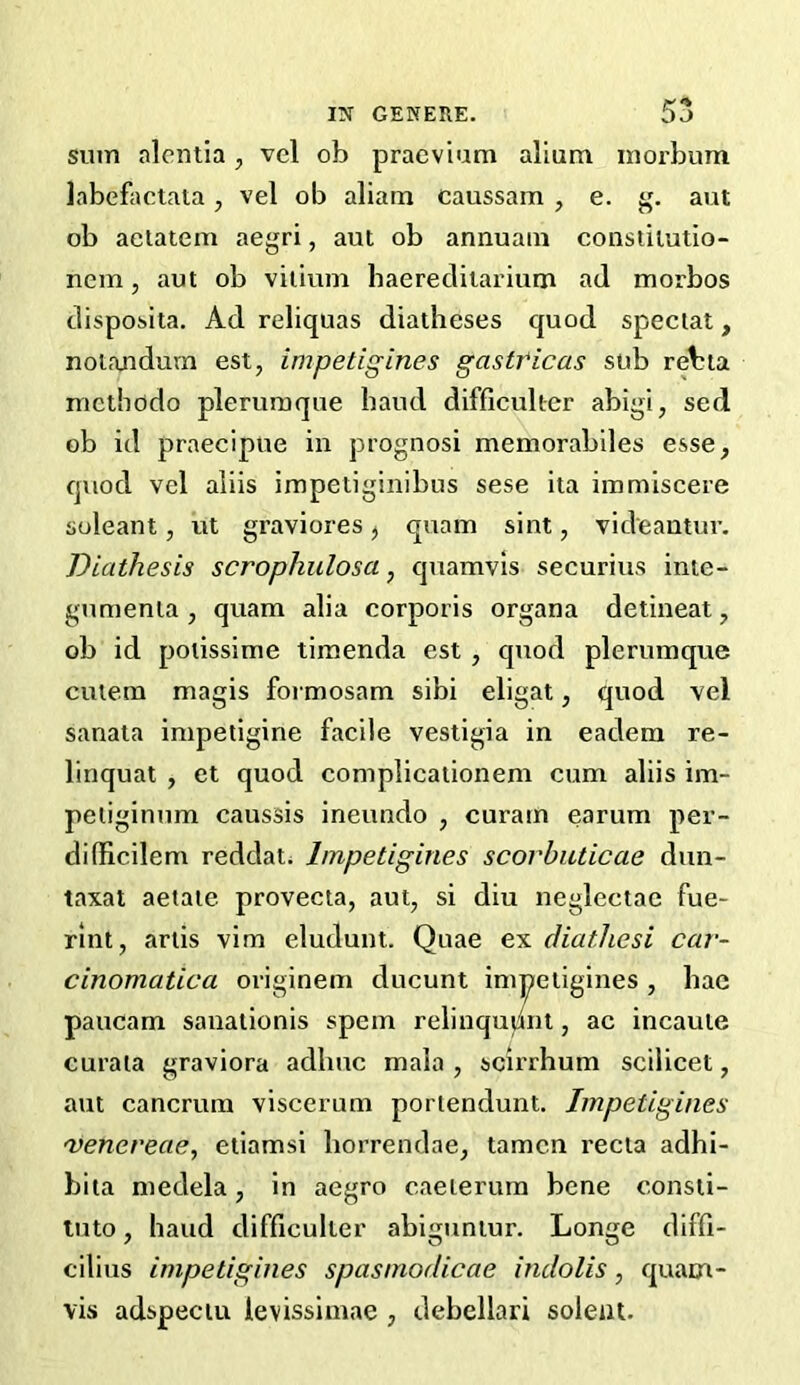 IN GENERE. 53

sum alentia, vel ob praevium alium morbum labefactata, vel ob aliam caussam, e. g. aut ob aetatem aegri, aut ob annuam constitutionem, aut ob vitium haereditarium ad morbos disposita. Ad reliquas diatheses quod spectat, notandum est, impetigines gastricas sub recta methodo plerumque haud difficulter abigi, sed ob id praecipue in prognosi memorabiles esse, quod vel aliis impetiginibus sese ita immiscere soleant, ut graviores, quam sint, videantur. Diathesis scrophulosa, quamvis securius integumenta, quam alia corporis organa detineat, ob id potissime timenda est, quod plerumque cutem magis formosam sibi eligat, quod vel sanata impetigine facile vestigia in eadem relinquat, et quod complicationem cum aliis impetiginum caussis ineundo, curam earum perdifficilem reddat. Impetigines scorbuticae duntaxat aetate provecta, aut, si diu neglectae fuerint, artis vim eludunt. Quae ex diathesi carcinomatica originem ducunt impetigines, hae paucam sanationis spem relinquunt, ac incaute curata graviora adhuc mala, scirrhum scilicet, aut cancrum viscerum portendunt. Impetigines venereae, etiamsi horrendae, tamen recta adhibita medela, in aegro caeterum bene constituto, haud difficulter abiguntur. Longe difficilius impetigines spasmodicae indolis, quamvis adspectu levissimae, debellari solent.